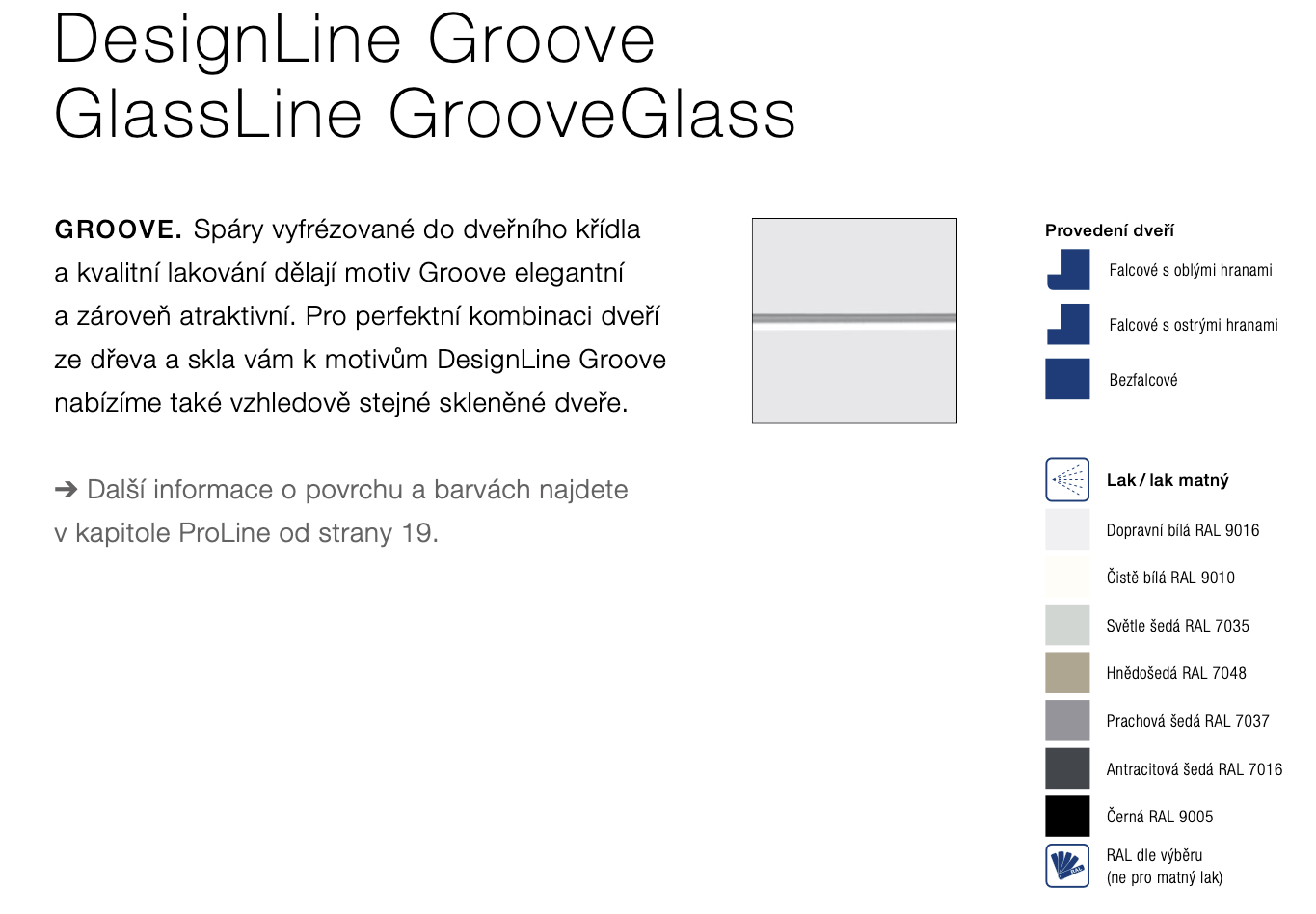 DesignLine Groove
GlassLine GrooveGlass

GROOVE. Spáry vyfrézované do dveřního křídla a kvalitní lakování dělají motiv Groove elegantní a zároveň atraktivní. Pro perfektní kombinaci dveří ze dřeva a skla vám k motivům DesignLine Groove nabízíme také vzhledově stejné skleněné dveře.

➔ Další informace o povrchu a barvách najdete v kapitole ProLine od strany 19.

Provedení dveří

Falcové s oblými hranami

Falcové s ostrými hranami

Bezfalcové

Lak / lak matný

Dopravní bílá RAL 9016

Čistě bílá RAL 9010

Světle šedá RAL 7035

Hnědošedá RAL 7048

Prachová šedá RAL 7037

Antracitová šedá RAL 7016

Černá RAL 9005

RAL dle výběru
(ne pro matný lak)